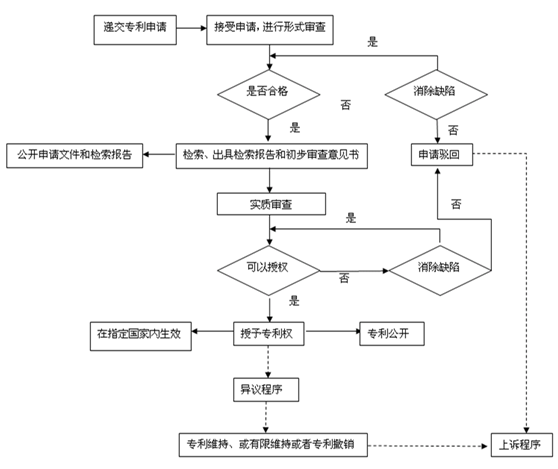 递交专利申请

接受申请，进行形式审查

是

是否合格

否

消除缺陷

是

否

公开申请文件和检索报告

检索、出具检索报告和初步审查意见书

申请驳回

实质审查

否

是

可以授权

否

消除缺陷

是

在指定国家内生效

授予专利权

专利公开

异议程序

专利维持、或有限维持或者专利撤销

上诉程序